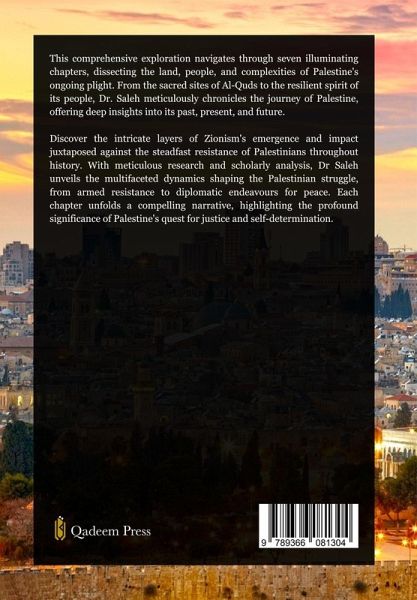 This comprehensive exploration navigates through seven illuminating chapters, dissecting the land, people, and complexities of Palestine's ongoing plight. From the sacred sites of Al-Quds to the resilient spirit of its people, Dr. Saleh meticulously chronicles the journey of Palestine, offering deep insights into its past, present, and future.

Discover the intricate layers of Zionism's emergence and impact juxtaposed against the steadfast resistance of Palestinians throughout history. With meticulous research and scholarly analysis, Dr Saleh unveils the multifaceted dynamics shaping the Palestinian struggle, from armed resistance to diplomatic endeavours for peace. Each chapter unfolds a compelling narrative, highlighting the profound significance of Palestine's quest for justice and self-determination.

Qadeem Press

9 789366 081304